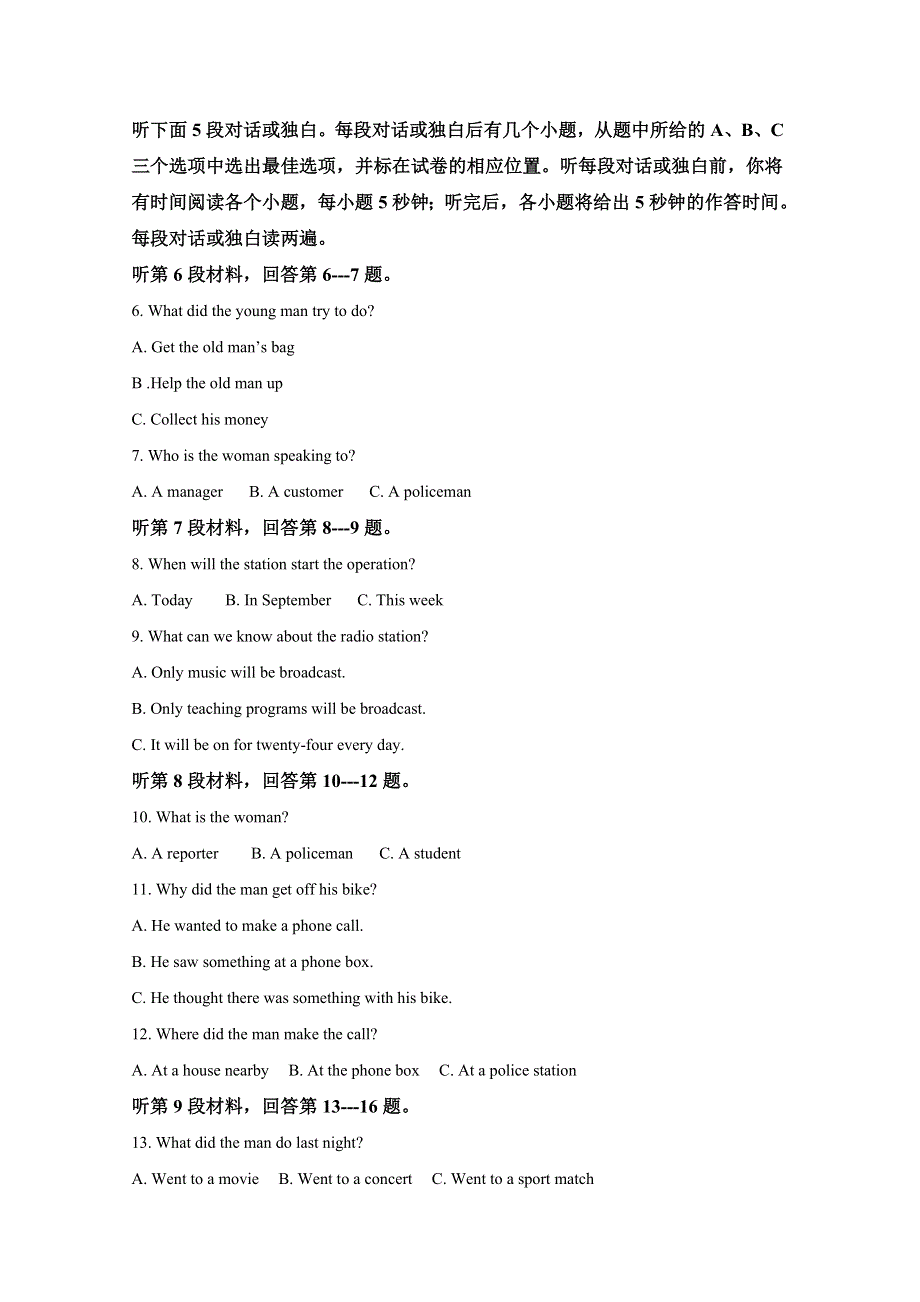 听下面 5 段对话或独白。每段对话或独白后有几个小题，从题中所给的 A、B、C 三个选项中选出最佳选项，并标在试卷的相应位置。听每段对话或独白前，你将有时间阅读各个小题，每小题 5 秒钟；听完后，各小题将给出 5 秒钟的作答时间。每段对话或独白读两遍。

听第 6 段材料，回答第 6---7 题。

6. What did the young man try to do?

A. Get the old man’s bag

B .Help the old man up

C. Collect his money

7. Who is the woman speaking to?

A. A manager B. A customer C. A policeman

听第 7 段材料，回答第 8---9 题。

8. When will the station start the operation?

A. Today B. In September C. This week

9. What can we know about the radio station?

A. Only music will be broadcast.

B. Only teaching programs will be broadcast.

C. It will be on for twenty-four every day.

听第 8 段材料，回答第 10---12 题。

10. What is the woman?

A. A reporter B. A policeman C. A student

11. Why did the man get off his bike?

A. He wanted to make a phone call.

B. He saw something at a phone box.

C. He thought there was something with his bike.

12. Where did the man make the call?

A. At a house nearby B. At the phone box C. At a police station

听第 9 段材料，回答第 13---16 题。

13. What did the man do last night?

A. Went to a movie B. Went to a concert C. Went to a sport match